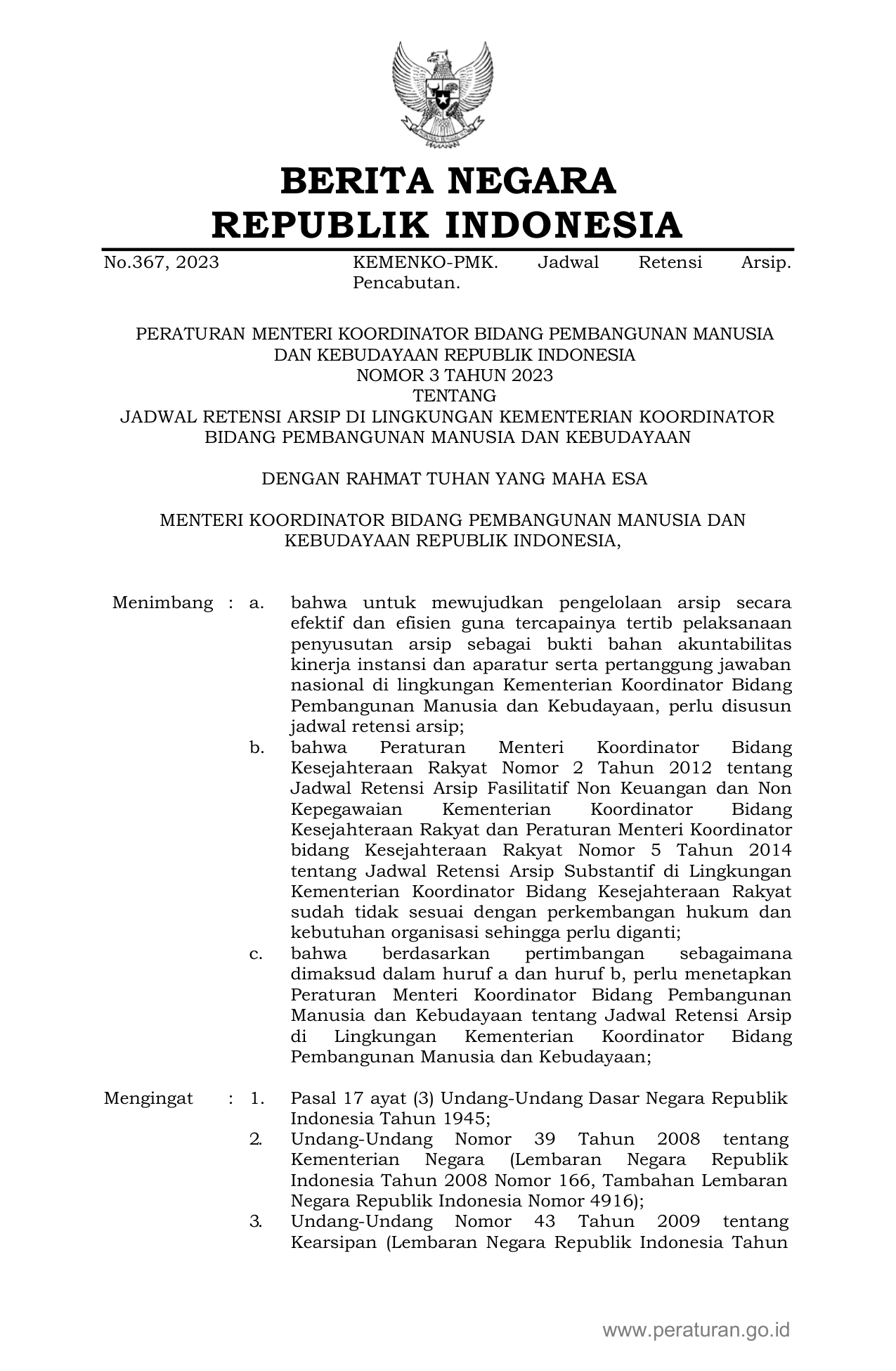 BERITA NEGARA
REPUBLIK INDONESIA

No.367, 2023 KEMENKO-PMK. Jadwal Retensi Arsip. Pencabutan.

PERATURAN MENTERI KOORDINATOR BIDANG PEMBANGUNAN MANUSIA
DAN KEBUDAYAAN REPUBLIK INDONESIA
NOMOR 3 TAHUN 2023
TENTANG
JADWAL RETENSI ARSIP DI LINGKUNGAN KEMENTERIAN KOORDINATOR
BIDANG PEMBANGUNAN MANUSIA DAN KEBUDAYAAN

DENGAN RAHMAT TUHAN YANG MAHA ESA

MENTERI KOORDINATOR BIDANG PEMBANGUNAN MANUSIA DAN
KEBUDAYAAN REPUBLIK INDONESIA,

Menimbang : a. bahwa untuk mewujudkan pengelolaan arsip secara efektif dan efisien guna tercapainya tertib pelaksanaan penyusutan arsip sebagai bukti bahan akuntabilitas kinerja instansi dan aparatur serta pertanggung jawaban nasional di lingkungan Kementerian Koordinator Bidang Pembangunan Manusia dan Kebudayaan, perlu disusun jadwal retensi arsip;

b. bahwa Peraturan Menteri Koordinator Bidang Kesejahteraan Rakyat Nomor 2 Tahun 2012 tentang Jadwal Retensi Arsip Fasilitatif Non Keuangan dan Non Kepegawaian Kementerian Koordinator Bidang Kesejahteraan Rakyat dan Peraturan Menteri Koordinator bidang Kesejahteraan Rakyat Nomor 5 Tahun 2014 tentang Jadwal Retensi Arsip Substantif di Lingkungan Kementerian Koordinator Bidang Kesejahteraan Rakyat sudah tidak sesuai dengan perkembangan hukum dan kebutuhan organisasi sehingga perlu diganti;

c. bahwa berdasarkan pertimbangan sebagaimana dimaksud dalam huruf a dan huruf b, perlu menetapkan Peraturan Menteri Koordinator Bidang Pembangunan Manusia dan Kebudayaan tentang Jadwal Retensi Arsip di Lingkungan Kementerian Koordinator Bidang Pembangunan Manusia dan Kebudayaan;

Mengingat : 1. Pasal 17 ayat (3) Undang-Undang Dasar Negara Republik Indonesia Tahun 1945;

2. Undang-Undang Nomor 39 Tahun 2008 tentang Kementerian Negara (Lembaran Negara Republik Indonesia Tahun 2008 Nomor 166, Tambahan Lembaran Negara Republik Indonesia Nomor 4916);

3. Undang-Undang Nomor 43 Tahun 2009 tentang Kearsipan (Lembaran Negara Republik Indonesia Tahun

www.peraturan.go.id